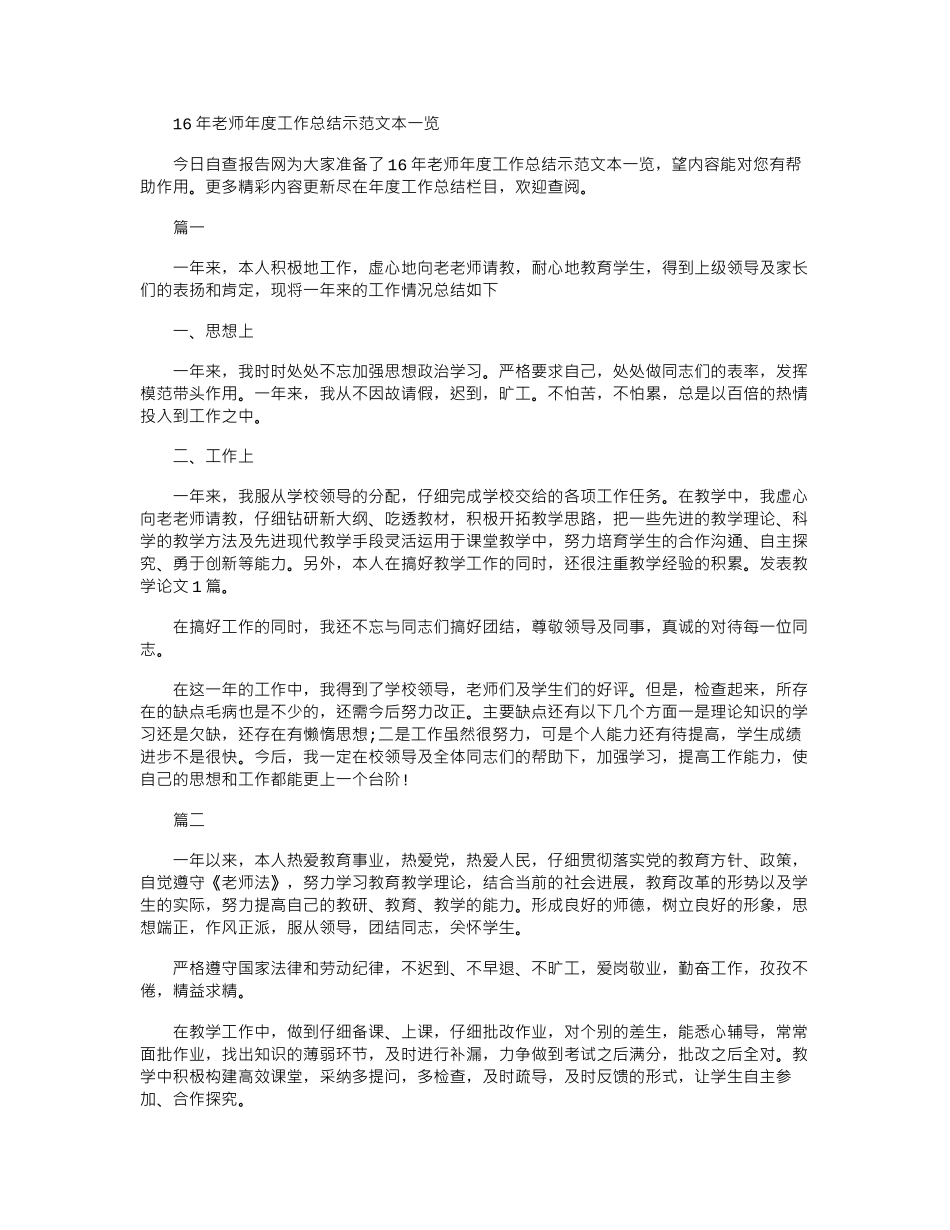 16 年老师年度工作总结示范文本一览

今日自查报告网为大家准备了 16 年老师年度工作总结示范文本一览，望内容能对您有帮助作用。更多精彩内容更新尽在年度工作总结栏目，欢迎查阅。

篇一

一年来，本人积极地工作，虚心地向老老师请教，耐心地教育学生，得到上级领导及家长们的表扬和肯定，现将一年来的工作情况总结如下

一、思想上

一年来，我时时处处不忘加强思想政治学习。严格要求自己，处处做同志们的表率，发挥模范带头作用。一年来，我从不因故请假，迟到，旷工。不怕苦，不怕累，总是以百倍的热情投入到工作之中。

二、工作上

一年来，我服从学校领导的分配，仔细完成学校交给的各项工作任务。在教学中，我虚心向老老师请教，仔细钻研新大纲、吃透教材，积极开拓教学思路，把一些先进的教学理论、科学的教学方法及先进现代教学手段灵活运用于课堂教学中，努力培育学生的合作沟通、自主探究、勇于创新等能力。另外，本人在搞好教学工作的同时，还很注重教学经验的积累。发表教学论文 1 篇。

在搞好工作的同时，我还不忘与同志们搞好团结，尊敬领导及同事，真诚的对待每一位同志。

在这一年的工作中，我得到了学校领导，老师们及学生们的好评。但是，检查起来，所存在的缺点毛病也是不少的，还需今后努力改正。主要缺点还有以下几个方面一是理论知识的学习还是欠缺，还存在有懒惰思想;二是工作虽然很努力，可是个人能力还有待提高，学生成绩进步不是很快。今后，我一定在校领导及全体同志们的帮助下，加强学习，提高工作能力，使自己的思想和工作都能更上一个台阶！

篇二

一年以来，本人热爱教育事业，热爱党，热爱人民，仔细贯彻落实党的教育方针、政策，自觉遵守《老师法》，努力学习教育教学理论，结合当前的社会进展，教育改革的形势以及学生的实际，努力提高自己的教研、教育、教学的能力。形成良好的师德，树立良好的形象，思想端正，作风正派，服从领导，团结同志，关怀学生。

严格遵守国家法律和劳动纪律，不迟到、不早退、不旷工，爱岗敬业，勤奋工作，孜孜不倦，精益求精。

在教学工作中，做到仔细备课、上课，仔细批改作业，对个别的差生，能悉心辅导，常常面批作业，找出知识的薄弱环节，及时进行补漏，力争做到考试之后满分，批改之后全对。教学中积极构建高效课堂，采纳多提问，多检查，及时疏导，及时反馈的形式，让学生自主参加、合作探究。